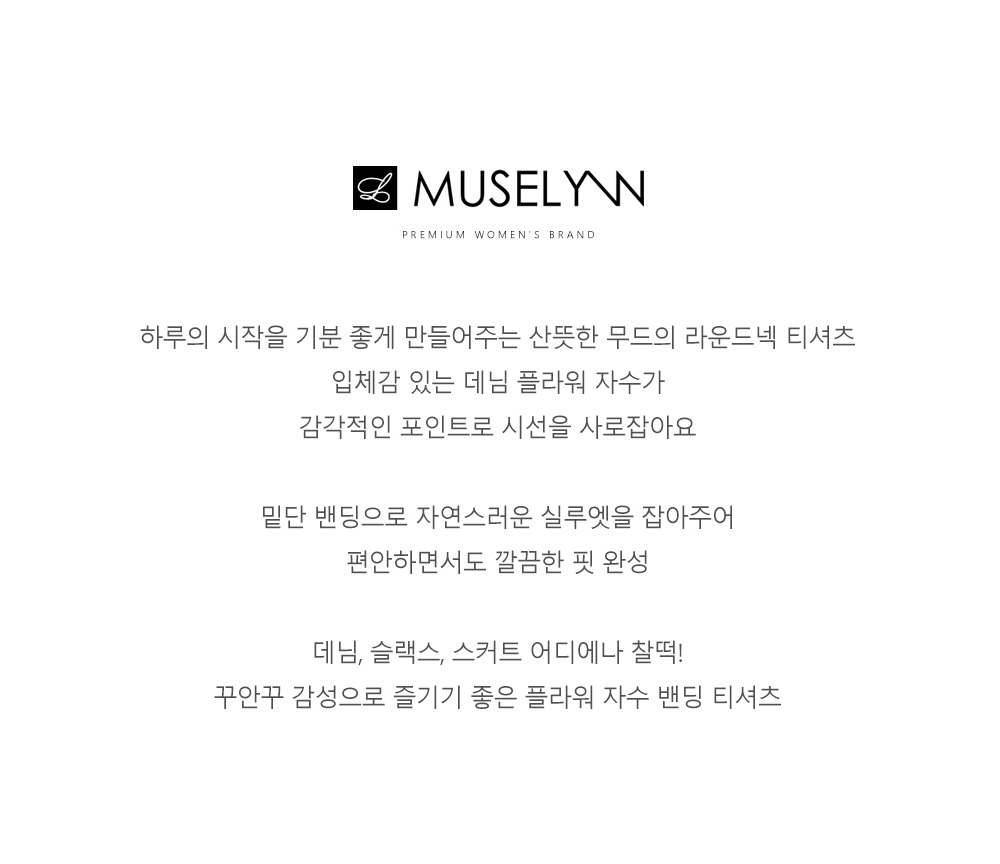 MUSELYNN

PREMIUM WOMEN'S BRAND

하루의 시작을 기분 좋게 만들어주는 산뜻한 무드의 라운드넥 티셔츠
입체감 있는 데님 플라워 자수가
감각적인 포인트로 시선을 사로잡아요

밑단 밴딩으로 자연스러운 실루엣을 잡아주어
편안하면서도 깔끔한 핏 완성

데님, 슬랙스, 스커트 어디에나 찰떡!
꾸안꾸 감성으로 즐기기 좋은 플라워 자수 밴딩 티셔츠